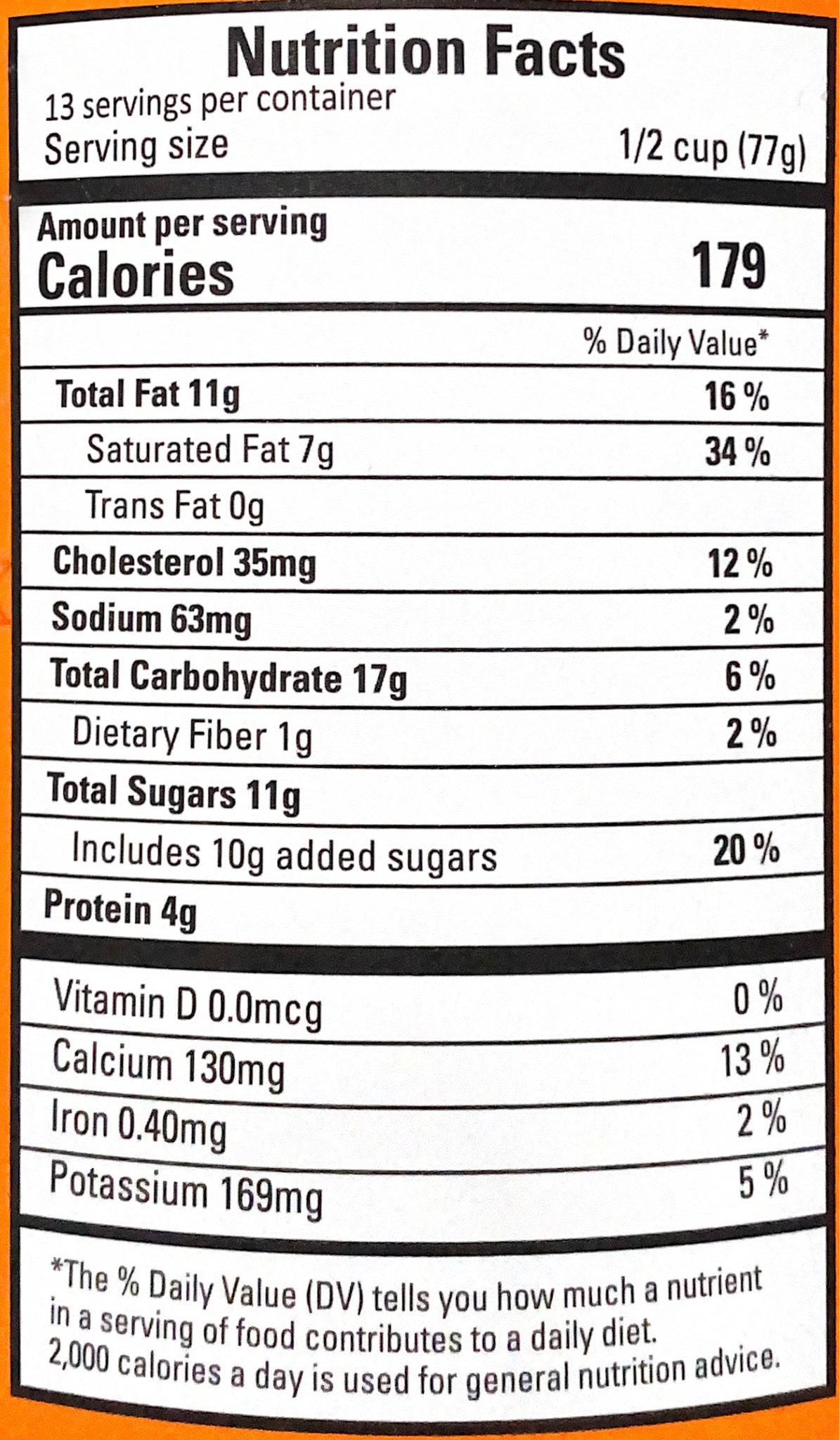 Nutrition Facts
13 servings per container
Serving size 1/2 cup (77g)

Amount per serving
Calories 179

% Daily Value*

Total Fat 11g 16 %
Saturated Fat 7g 34 %
Trans Fat 0g
Cholesterol 35mg 12 %
Sodium 63mg 2 %
Total Carbohydrate 17g 6 %
Dietary Fiber 1g 2 %
Total Sugars 11g
Includes 10g added sugars 20 %
Protein 4g

Vitamin D 0.0mcg 0 %
Calcium 130mg 13 %
Iron 0.40mg 2 %
Potassium 169mg 5 %

*The % Daily Value (DV) tells you how much a nutrient in a serving of food contributes to a daily diet. 2,000 calories a day is used for general nutrition advice.